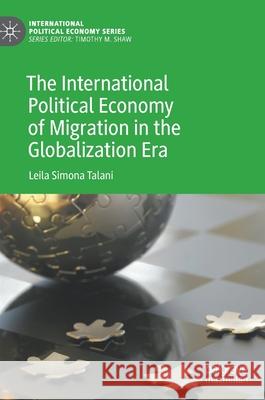 INTERNATIONAL POLITICAL ECONOMY SERIES
SERIES EDITOR: TIMOTHY M. SHAW

The International Political Economy of Migration in the Globalization Era

Leila Simona Talani

Kraina Książek